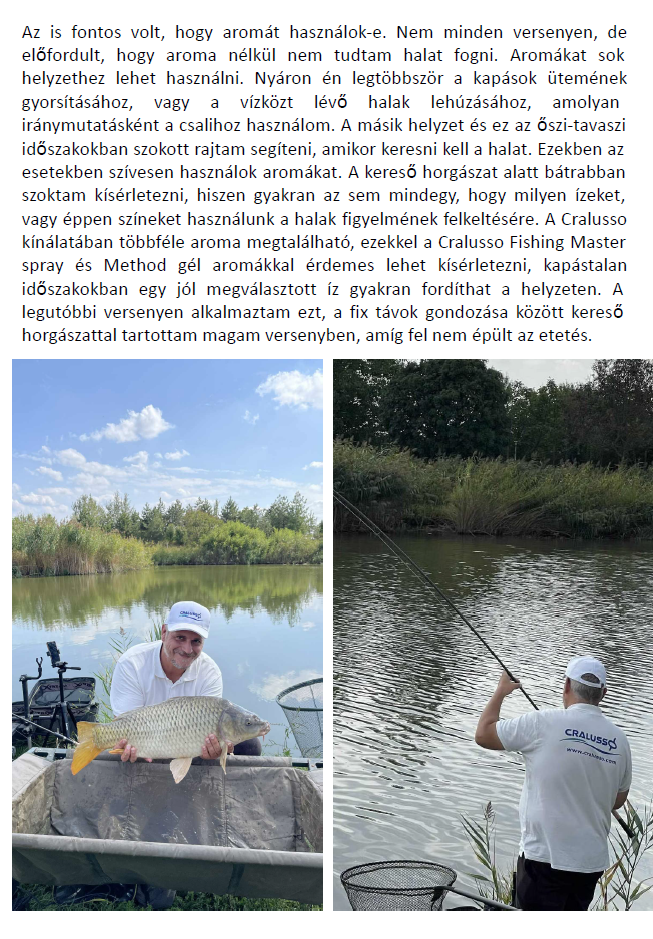 Az is fontos volt, hogy aromát használok-e. Nem minden versenyen, de előfordult, hogy aroma nélkül nem tudtam halat fogni. Aromákat sok helyzethez lehet használni. Nyáron én legtöbbször a kapások ütemének gyorsításához, vagy a vízközt lévő halak lehúzásához, amolyan iránymutatásként a csalihoz használom. A másik helyzet és ez az őszi-tavaszi időszakokban szokott rajtam segíteni, amikor keresni kell a halat. Ezekben az esetekben szívesen használok aromákat. A kereső horgászat alatt bátrabban szoktam kísérletezni, hiszen gyakran az sem mindegy, hogy milyen ízeket, vagy éppen színeket használunk a halak figyelmének felkeltésére. A Cralusso kínálatában többféle aroma megtalálható, ezekkel a Cralusso Fishing Master spray és Method gél aromákkal érdemes lehet kísérletezni, kapástalan időszakokban egy jól megválasztott íz gyakran fordíthat a helyzeten. A legutóbbi versenyen alkalmaztam ezt, a fix távok gondozása között kereső horgászattal tartottam magam versenyben, amíg fel nem épült az etetés.

CRALUSSO

CRALUSSO
www.cralusso.com